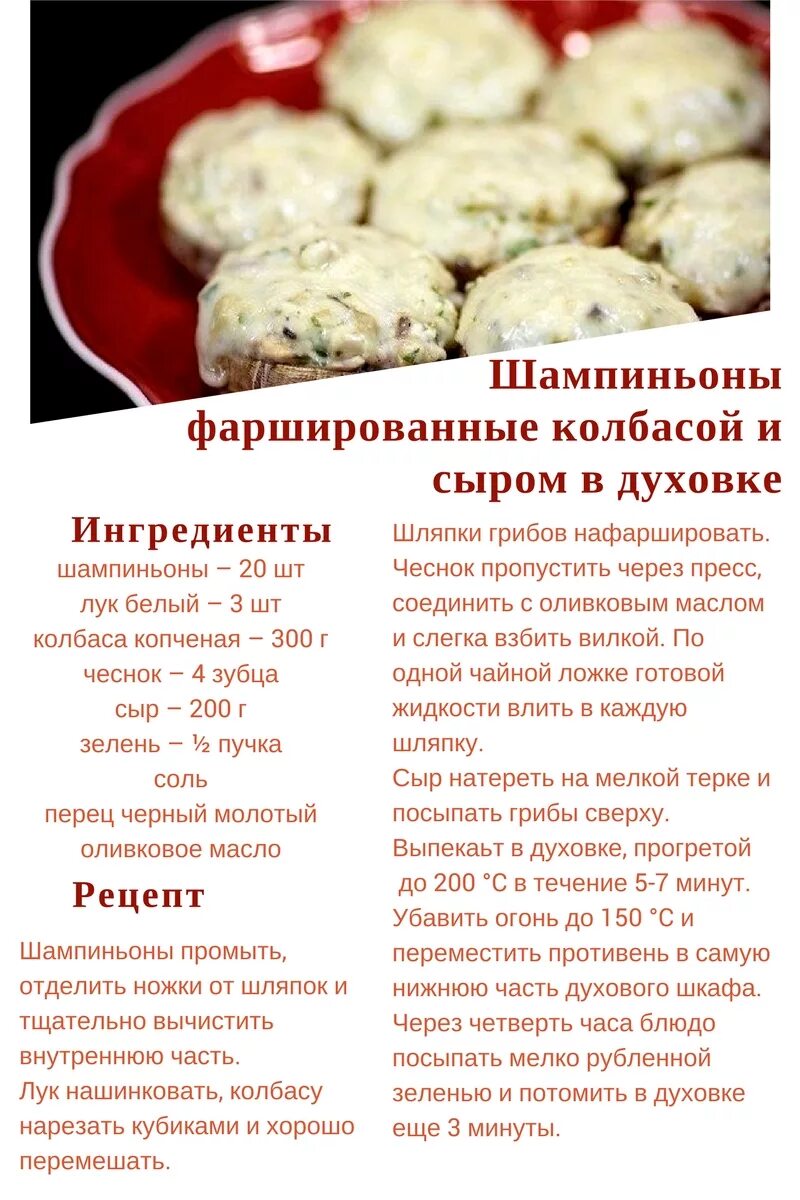 Шампиньоны фаршированные колбасой и сыром в духовке

Ингредиенты
шампиньоны – 20 шт
лук белый – 3 шт
колбаса копченая – 300 г
чеснок – 4 зубца
сыр – 200 г
зелень – ½ пучка
соль
перец черный молотый
оливковое масло

Рецепт
Шампиньоны промыть, отделить ножки от шляпок и тщательно вычистить внутреннюю часть.
Лук нашинковать, колбасу нарезать кубиками и хорошо перемешать.

Шляпки грибов нафаршировать.
Чеснок пропустить через пресс, соединить с оливковым маслом и слегка взбить вилкой. По одной чайной ложке готовой жидкости влить в каждую шляпку.
Сыр натереть на мелкой терке и посыпать грибы сверху.
Выпекаьт в духовке, прогретой до 200 °С в течение 5-7 минут.
Убавить огонь до 150 °С и переместить противень в самую нижнюю часть духового шкафа.
Через четверть часа блюдо посыпать мелко рубленной зеленью и потомить в духовке еще 3 минуты.